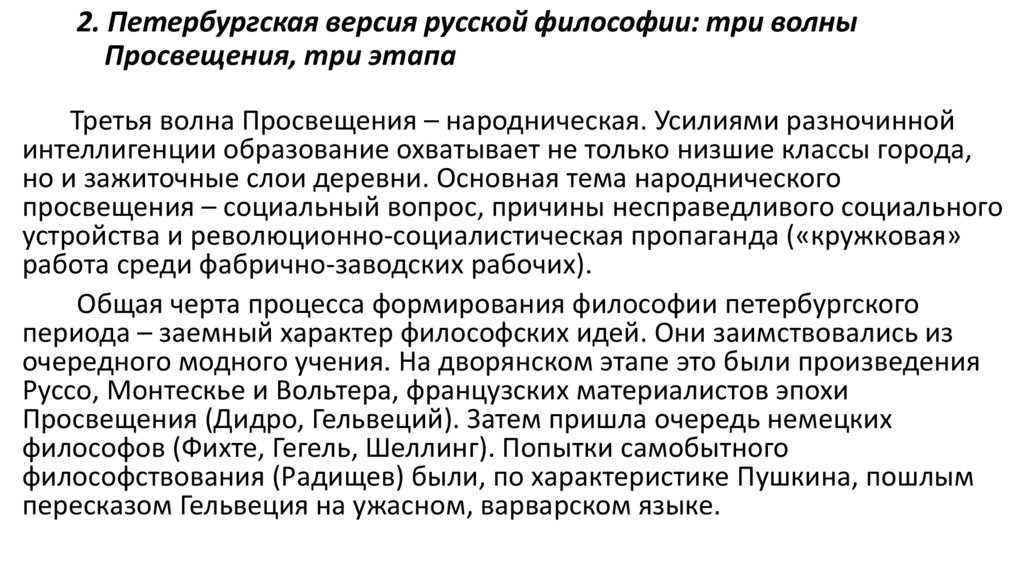 2. Петербургская версия русской философии: три волны Просвещения, три этапа

Третья волна Просвещения – народническая. Усилиями разночинной интеллигенции образование охватывает не только низшие классы города, но и зажиточные слои деревни. Основная тема народнического просвещения – социальный вопрос, причины несправедливого социального устройства и революционно-социалистическая пропаганда («кружковая» работа среди фабрично-заводских рабочих).

Общая черта процесса формирования философии петербургского периода – заемный характер философских идей. Они заимствовались из очередного модного учения. На дворянском этапе это были произведения Руссо, Монтескье и Вольтера, французских материалистов эпохи Просвещения (Дидро, Гельвеций). Затем пришла очередь немецких философов (Фихте, Гегель, Шеллинг). Попытки самобытного философствования (Радищев) были, по характеристике Пушкина, пошлым пересказом Гельвеция на ужасном, варварском языке.